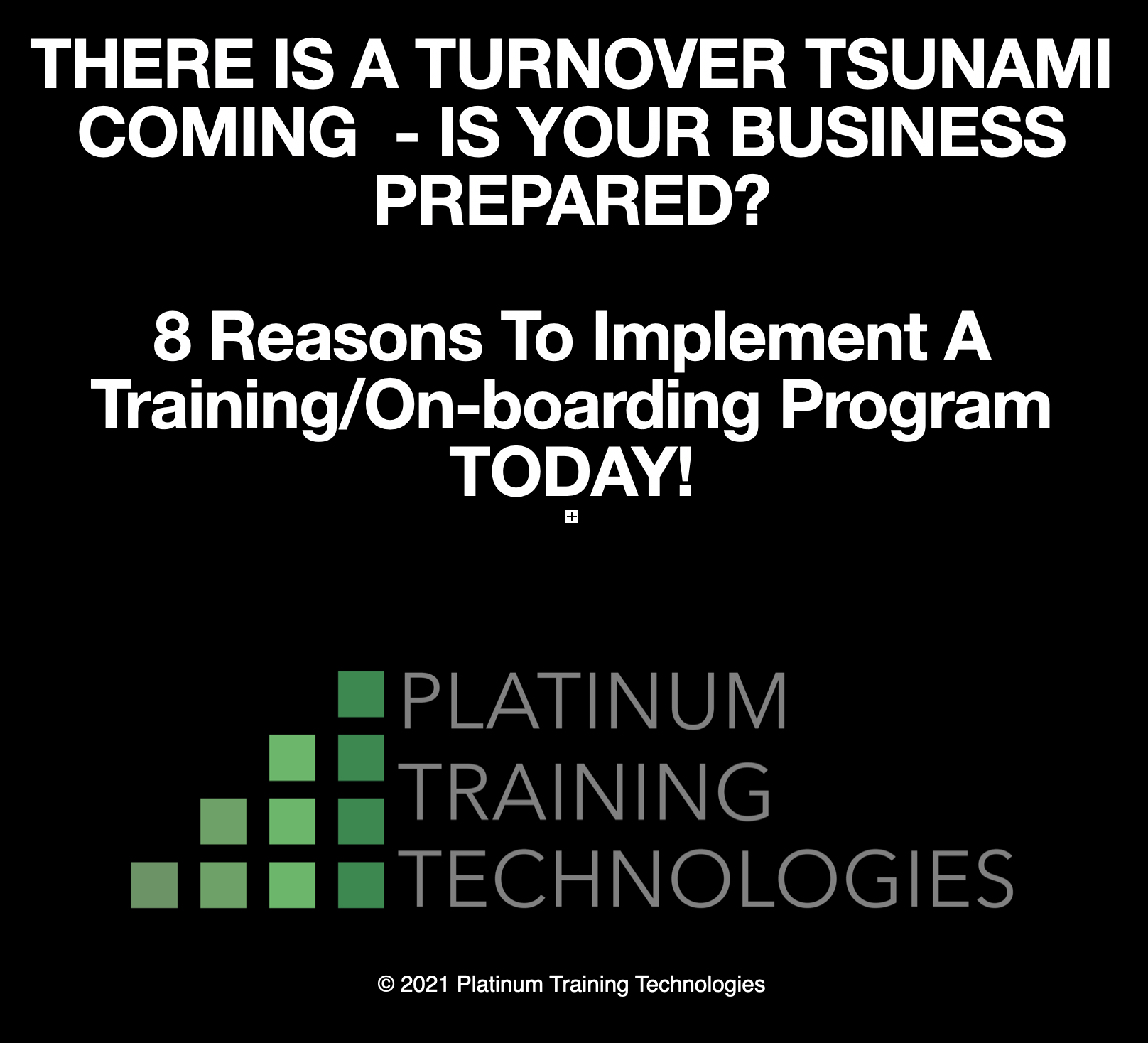 THERE IS A TURNOVER TSUNAMI COMING - IS YOUR BUSINESS PREPARED?

8 Reasons To Implement A Training/On-boarding Program TODAY!

PLATINUM TRAINING TECHNOLOGIES

© 2021 Platinum Training Technologies